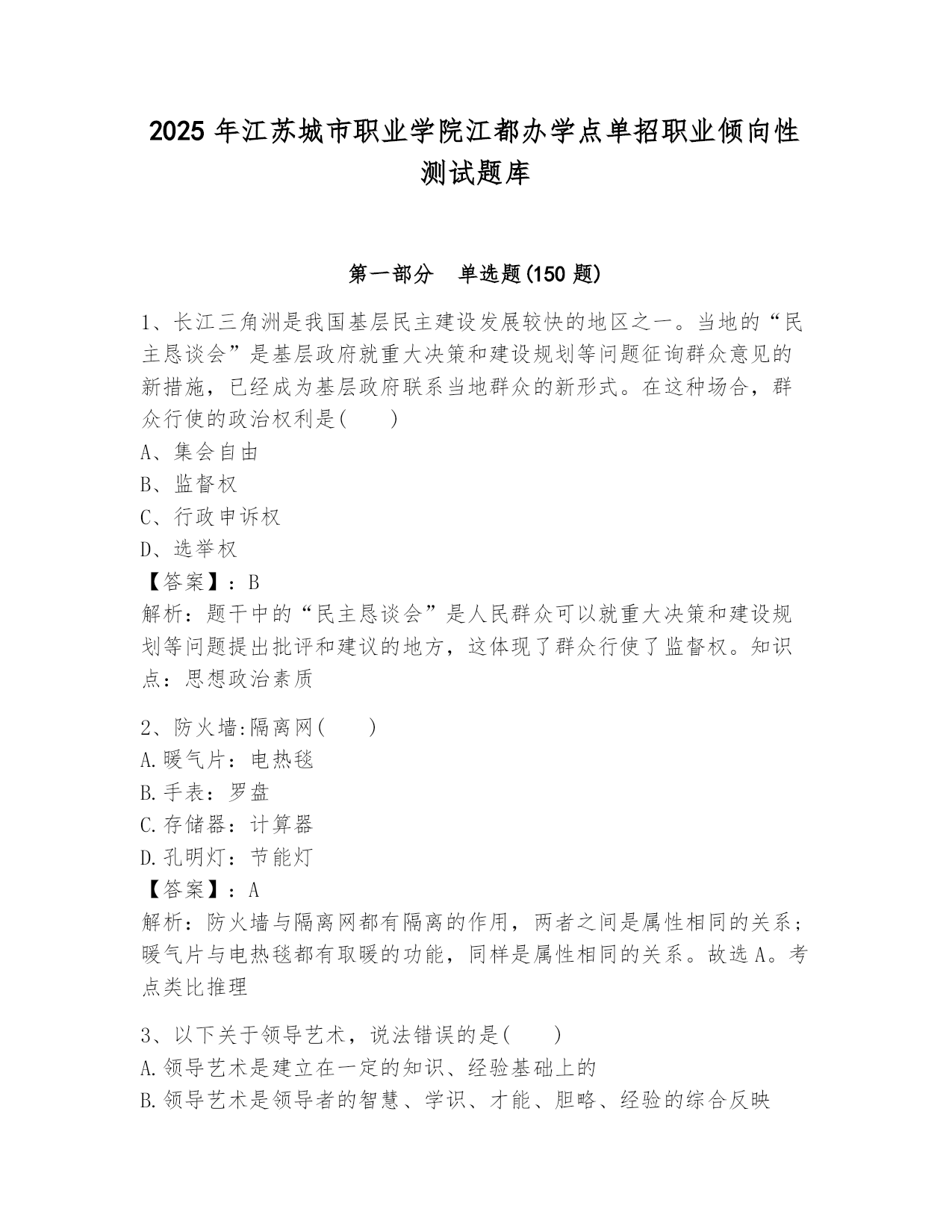 2025 年江苏城市职业学院江都办学点单招职业倾向性测试题库

第一部分 单选题(150 题)

1、长江三角洲是我国基层民主建设发展较快的地区之一。当地的“民主恳谈会”是基层政府就重大决策和建设规划等问题征询群众意见的新措施，已经成为基层政府联系当地群众的新形式。在这种场合，群众行使的政治权利是(　　)
A、集会自由
B、监督权
C、行政申诉权
D、选举权
【答案】：B
解析：题干中的“民主恳谈会”是人民群众可以就重大决策和建设规划等问题提出批评和建议的地方，这体现了群众行使了监督权。知识点：思想政治素质

2、防火墙:隔离网(　　)
A.暖气片：电热毯
B.手表：罗盘
C.存储器：计算器
D.孔明灯：节能灯
【答案】：A
解析：防火墙与隔离网都有隔离的作用，两者之间是属性相同的关系；暖气片与电热毯都有取暖的功能，同样是属性相同的关系。故选 A。考点类比推理

3、以下关于领导艺术，说法错误的是(　　)
A.领导艺术是建立在一定的知识、经验基础上的
B.领导艺术是领导者的智慧、学识、才能、胆略、经验的综合反映